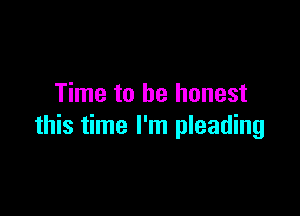 Time to be honest
this time I'm pleading